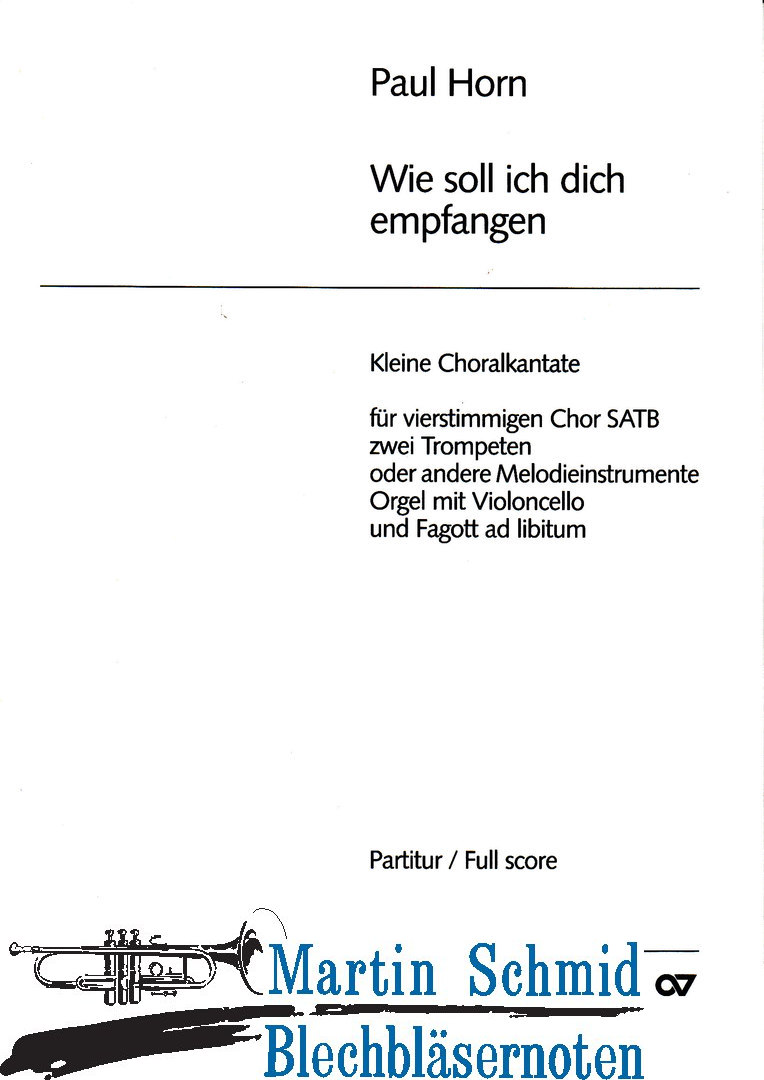 Paul Horn

Wie soll ich dich empfangen

Kleine Choralkantate

für vierstimmigen Chor SATB
zwei Trompeten
oder andere Melodieinstrumente
Orgel mit Violoncello
und Fagott ad libitum

Partitur / Full score

Martin Schmid
Blechbläsernoten

CV